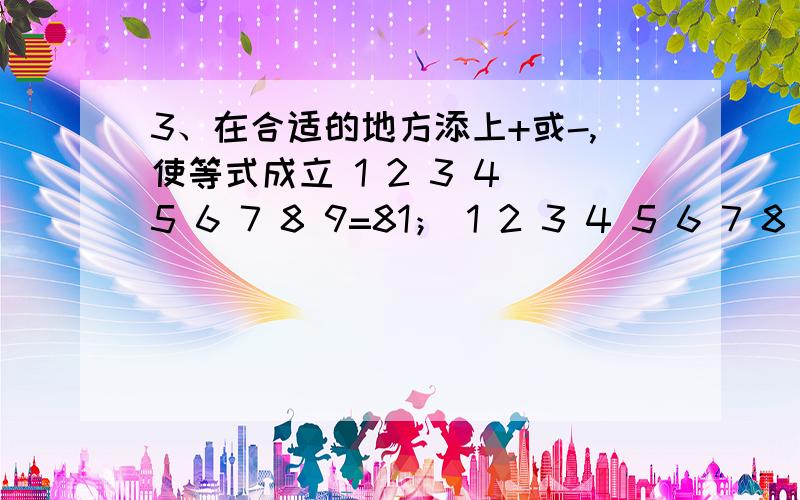 3、在合适的地方添上+或-,使等式成立 1 2 3 4 5 6 7 8 9=81； 1 2 3 4 5 6 7 8